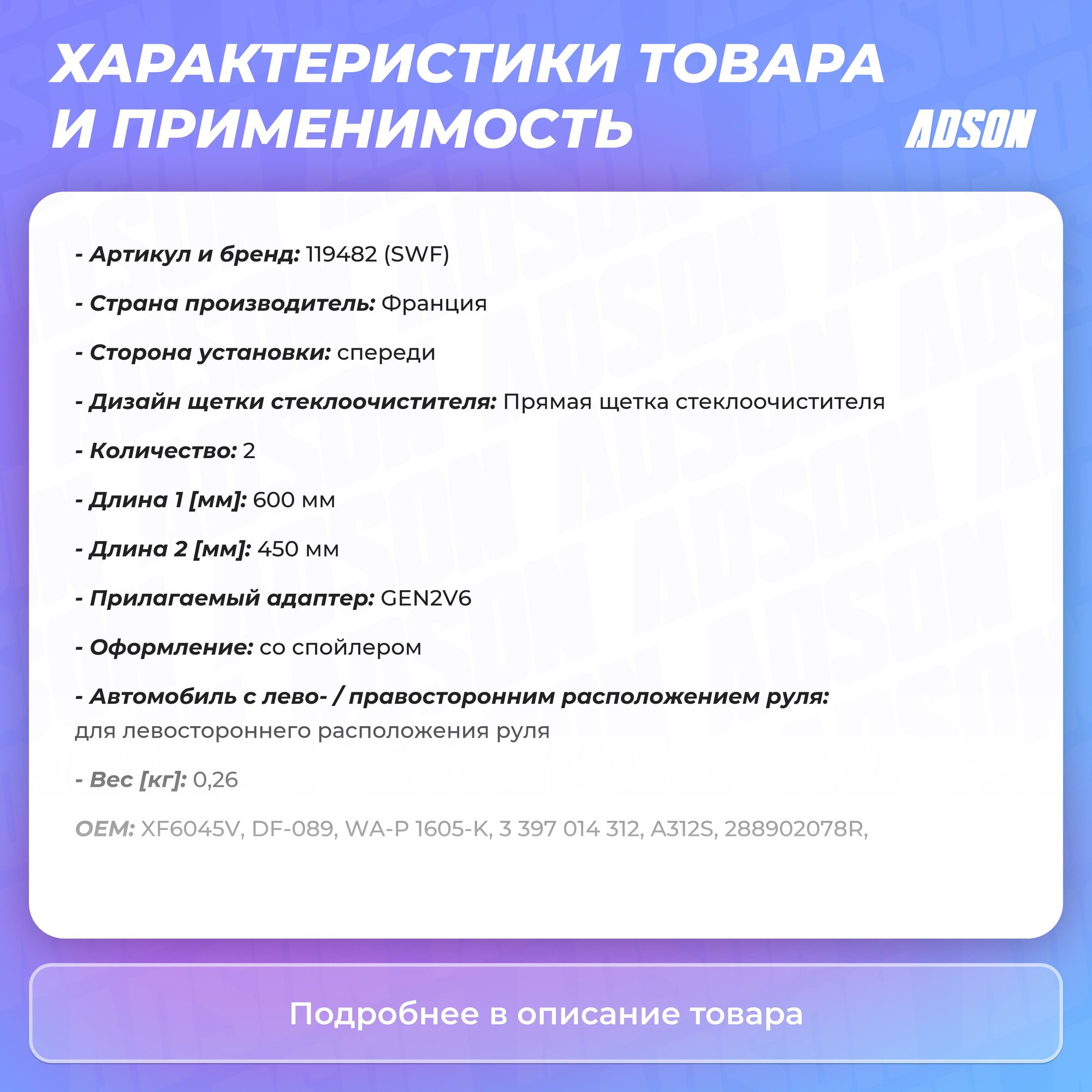 ХАРАКТЕРИСТИКИ ТОВАРА И ПРИМЕНИМОСТЬ

ADSON

- Артикул и бренд: 119482 (SWF)

- Страна производитель: Франция

- Сторона установки: спереди

- Дизайн щетки стеклоочистителя: Прямая щетка стеклоочистителя

- Количество: 2

- Длина 1 [мм]: 600 мм

- Длина 2 [мм]: 450 мм

- Прилагаемый адаптер: GEN2V6

- Оформление: со спойлером

- Автомобиль с лево- / правосторонним расположением руля: для левостороннего расположения руля

- Вес [кг]: 0,26

OEM: XF6045V, DF-089, WA-P 1605-K, 3 397 014 312, A312S, 288902078R,

Подробнее в описание товара